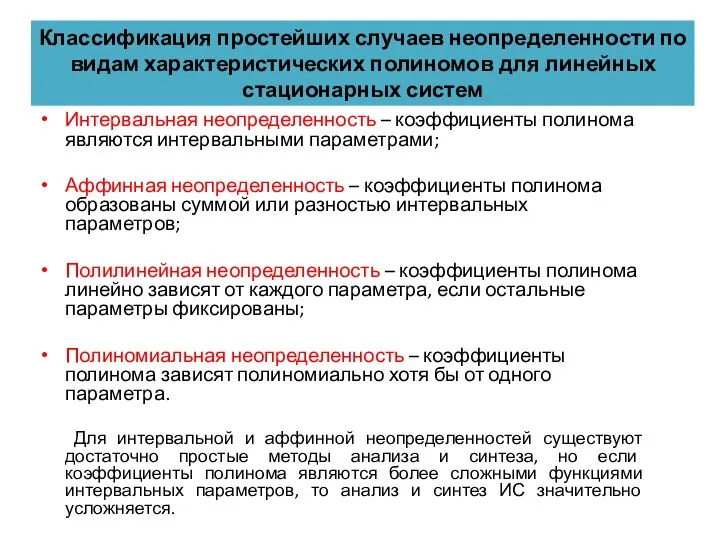 Классификация простейших случаев неопределенности по видам характеристических полиномов для линейных стационарных систем

• Интервальная неопределенность – коэффициенты полинома являются интервальными параметрами;

• Аффинная неопределенность – коэффициенты полинома образованы суммой или разностью интервальных параметров;

• Полилинейная неопределенность – коэффициенты полинома линейно зависят от каждого параметра, если остальные параметры фиксированы;

• Полиномиальная неопределенность – коэффициенты полинома зависят полиномиально хотя бы от одного параметра.

Для интервальной и аффинной неопределенностей существуют достаточно простые методы анализа и синтеза, но если коэффициенты полинома являются более сложными функциями интервальных параметров, то анализ и синтез ИС значительно усложняется.